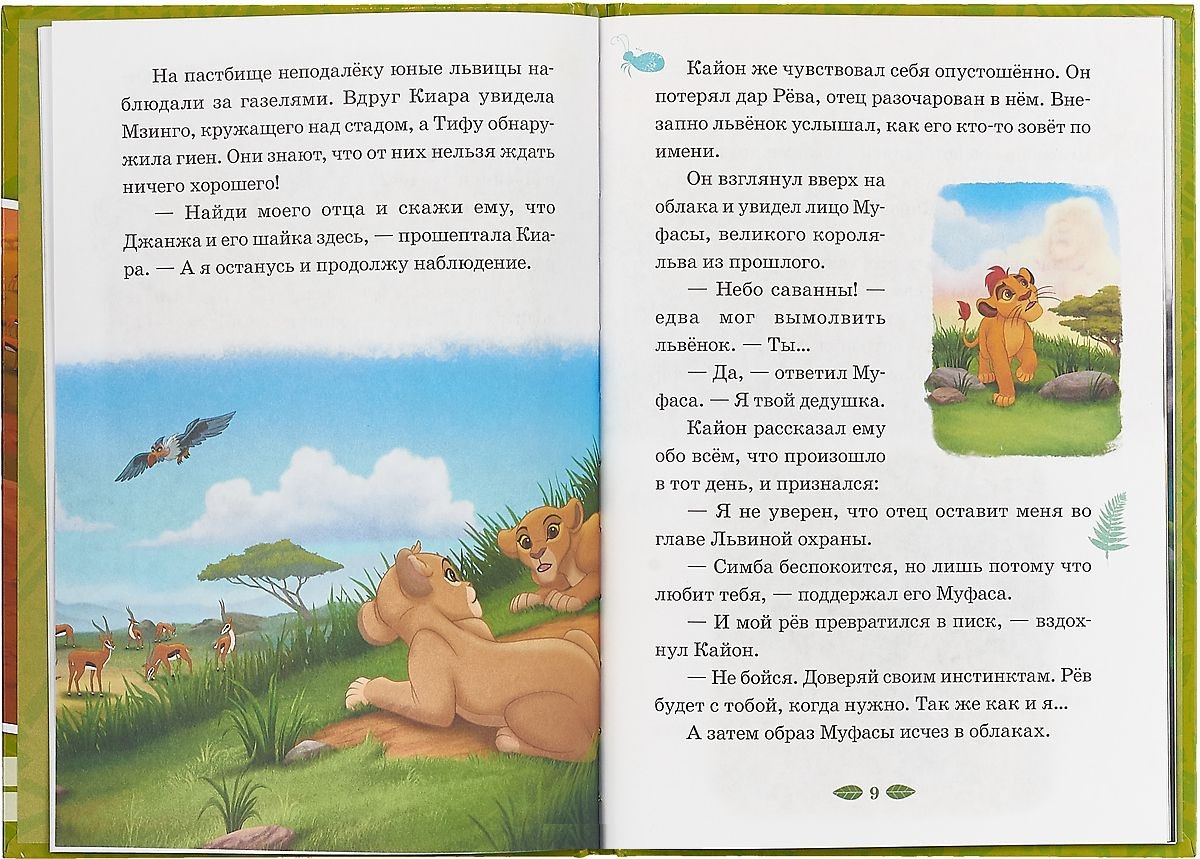 На пастбище неподалёку юные львицы наблюдали за газелями. Вдруг Киара увидела Мзинго, кружащего над стадом, а Тифу обнаружила гиен. Они знают, что от них нельзя ждать ничего хорошего!

— Найди моего отца и скажи ему, что Джанжа и его шайка здесь, — прошептала Киара. — А я останусь и продолжу наблюдение.

Кайон же чувствовал себя опустошённо. Он потерял дар Рёва, отец разочарован в нём. Внезапно львёнок услышал, как его кто-то зовёт по имени.

Он взглянул вверх на облака и увидел лицо Муфасы, великого короля-льва из прошлого.

— Небо саванны! — едва мог вымолвить львёнок. — Ты...

— Да, — ответил Муфаса. — Я твой дедушка.

Кайон рассказал ему обо всём, что произошло в тот день, и признался:

— Я не уверен, что отец оставит меня во главе Львиной охраны.

— Симба беспокоится, но лишь потому что любит тебя, — поддержал его Муфаса.

— И мой рёв превратился в писк, — вздохнул Кайон.

— Не бойся. Доверяй своим инстинктам. Рёв будет с тобой, когда нужно. Так же как и я...

А затем образ Муфасы исчез в облаках.

9